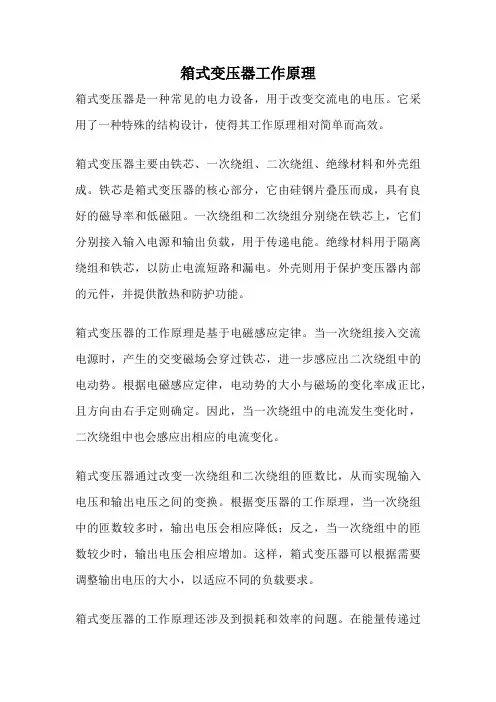 箱式变压器工作原理

箱式变压器是一种常见的电力设备，用于改变交流电的电压。它采用了一种特殊的结构设计，使得其工作原理相对简单而高效。

箱式变压器主要由铁芯、一次绕组、二次绕组、绝缘材料和外壳组成。铁芯是箱式变压器的核心部分，它由硅钢片叠压而成，具有良好的磁导率和低磁阻。一次绕组和二次绕组分别绕在铁芯上，它们分别接入输入电源和输出负载，用于传递电能。绝缘材料用于隔离绕组和铁芯，以防止电流短路和漏电。外壳则用于保护变压器内部的元件，并提供散热和防护功能。

箱式变压器的工作原理是基于电磁感应定律。当一次绕组接入交流电源时，产生的交变磁场会穿过铁芯，进一步感应出二次绕组中的电动势。根据电磁感应定律，电动势的大小与磁场的变化率成正比，且方向由右手定则确定。因此，当一次绕组中的电流发生变化时，二次绕组中也会感应出相应的电流变化。

箱式变压器通过改变一次绕组和二次绕组的匝数比，从而实现输入电压和输出电压之间的变换。根据变压器的工作原理，当一次绕组中的匝数较多时，输出电压会相应降低；反之，当一次绕组中的匝数较少时，输出电压会相应增加。这样，箱式变压器可以根据需要调整输出电压的大小，以适应不同的负载要求。

箱式变压器的工作原理还涉及到损耗和效率的问题。在能量传递过